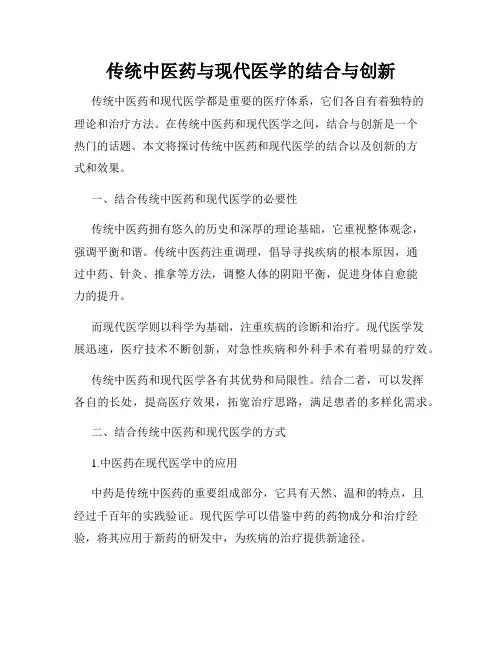 传统中医药与现代医学的结合与创新

传统中医药和现代医学都是重要的医疗体系，它们各自有着独特的理论和治疗方法。在传统中医药和现代医学之间，结合与创新是一个热门的话题。本文将探讨传统中医药和现代医学的结合以及创新的方式和效果。

一、结合传统中医药和现代医学的必要性

传统中医药拥有悠久的历史和深厚的理论基础，它重视整体观念，强调平衡和谐。传统中医药注重调理，倡导寻找疾病的根本原因，通过中药、针灸、推拿等方法，调整人体的阴阳平衡，促进身体自愈能力的提升。

而现代医学则以科学为基础，注重疾病的诊断和治疗。现代医学发展迅速，医疗技术不断创新，对急性疾病和外科手术有着明显的疗效。

传统中医药和现代医学各有其优势和局限性。结合二者，可以发挥各自的长处，提高医疗效果，拓宽治疗思路，满足患者的多样化需求。

二、结合传统中医药和现代医学的方式

1.中医药在现代医学中的应用

中药是传统中医药的重要组成部分，它具有天然、温和的特点，且经过千百年的实践验证。现代医学可以借鉴中药的药物成分和治疗经验，将其应用于新药的研发中，为疾病的治疗提供新途径。